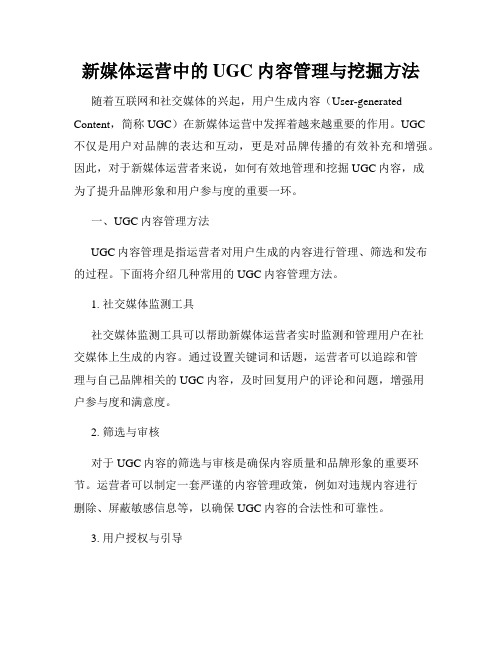 新媒体运营中的 UGC 内容管理与挖掘方法

随着互联网和社交媒体的兴起，用户生成内容（User-generated Content，简称 UGC）在新媒体运营中发挥着越来越重要的作用。UGC 不仅是用户对品牌的表达和互动，更是对品牌传播的有效补充和增强。因此，对于新媒体运营者来说，如何有效地管理和挖掘 UGC 内容，成为了提升品牌形象和用户参与度的重要一环。

一、UGC 内容管理方法

UGC 内容管理是指运营者对用户生成的内容进行管理、筛选和发布的过程。下面将介绍几种常用的 UGC 内容管理方法。

1. 社交媒体监测工具

社交媒体监测工具可以帮助新媒体运营者实时监测和管理用户在社交媒体上生成的内容。通过设置关键词和话题，运营者可以追踪和管理与自己品牌相关的 UGC 内容，及时回复用户的评论和问题，增强用户参与度和满意度。

2. 筛选与审核

对于 UGC 内容的筛选与审核是确保内容质量和品牌形象的重要环节。运营者可以制定一套严谨的内容管理政策，例如对违规内容进行删除、屏蔽敏感信息等，以确保 UGC 内容的合法性和可靠性。

3. 用户授权与引导